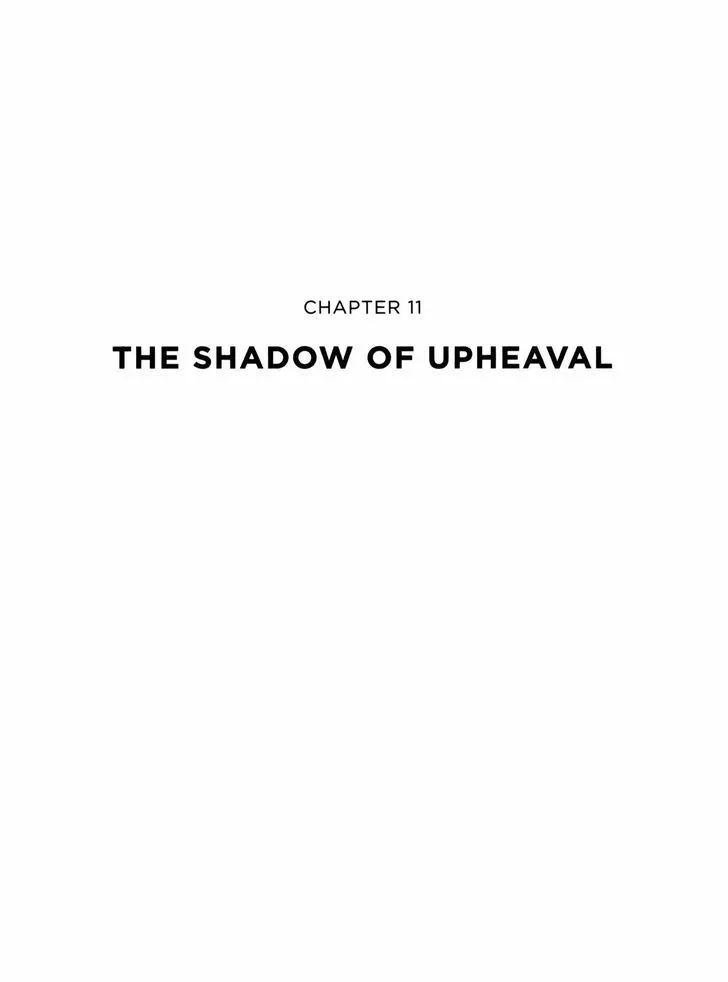 CHAPTER 11

THE SHADOW OF UPHEAVAL